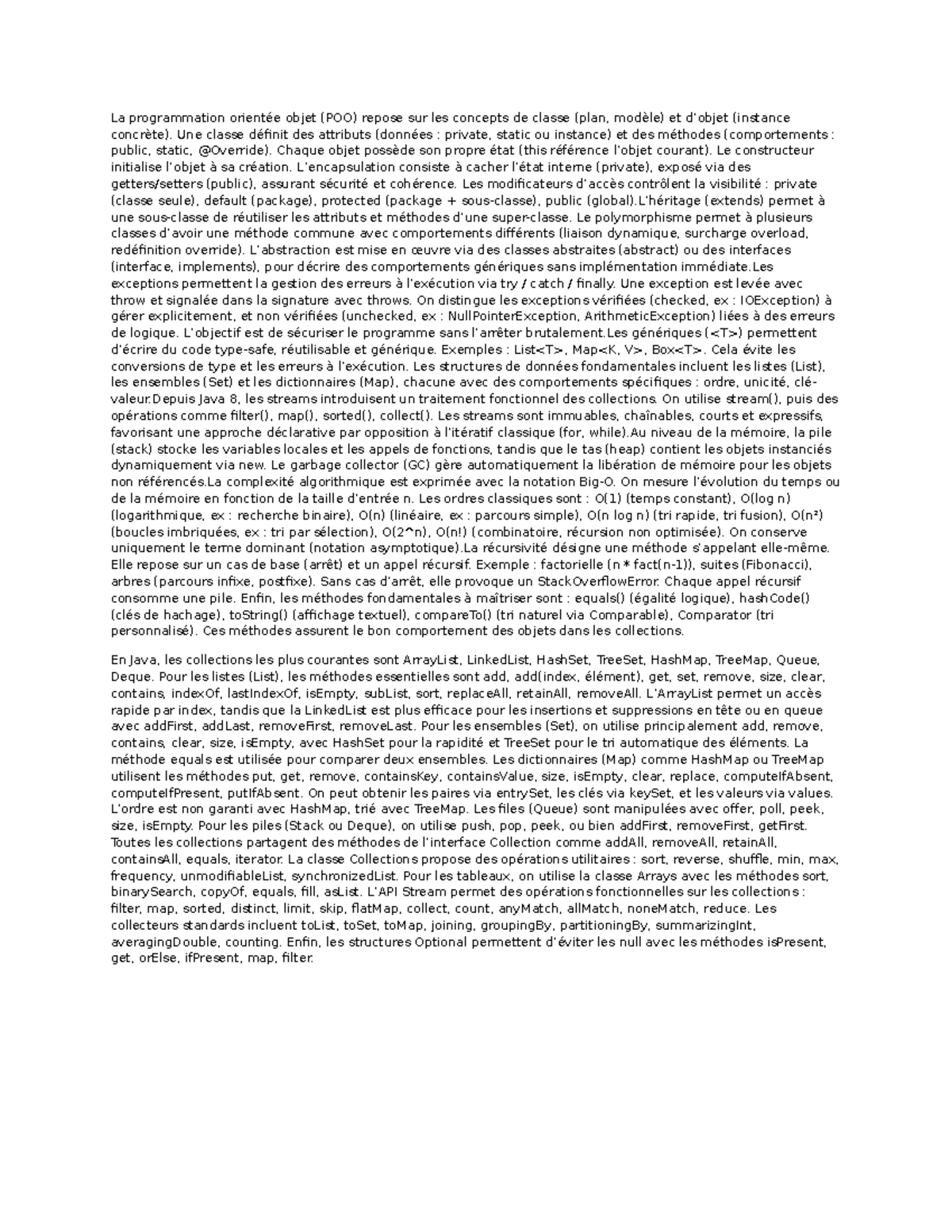 La programmation orientée objet (POO) repose sur les concepts de classe (plan, modèle) et d'objet (instance concrète). Une classe définit des attributs (données : private, static ou instance) et des méthodes (comportements : public, static, @Override). Chaque objet possède son propre état (this référence l'objet courant). Le constructeur initialise l'objet à sa création. L'encapsulation consiste à cacher l'état interne (private), exposé via des getters/setters (public), assurant sécurité et cohérence. Les modificateurs d'accès contrôlent la visibilité : private (classe seule), default (package), protected (package + sous-classe), public (global).L'héritage (extends) permet à une sous-classe de réutiliser les attributs et méthodes d'une super-classe. Le polymorphisme permet à plusieurs classes d'avoir une méthode commune avec comportements différents (liaison dynamique, surcharge overload, redéfinition override). L'abstraction est mise en œuvre via des classes abstraites (abstract) ou des interfaces (interface, implements), pour décrire des comportements génériques sans implémentation immédiate.Les exceptions permettent la gestion des erreurs à l'exécution via try / catch / finally. Une exception est levée avec throw et signalée dans la signature avec throws. On distingue les exceptions vérifiées (checked, ex : IOException) à gérer explicitement, et non vérifiées (unchecked, ex : NullPointerException, ArithmeticException) liées à des erreurs de logique. L'objectif est de sécuriser le programme sans l'arrêter brutalement.Les génériques (<T>) permettent d'écrire du code type-safe, réutilisable et générique. Exemples : List<T>, Map<K, V>, Box<T>. Cela évite les conversions de type et les erreurs à l'exécution. Les structures de données fondamentales incluent les listes (List), les ensembles (Set) et les dictionnaires (Map), chacune avec des comportements spécifiques : ordre, unicité, clé-valeur.Depuis Java 8, les streams introduisent un traitement fonctionnel des collections. On utilise stream(), puis des opérations comme filter(), map(), sorted(), collect(). Les streams sont immuables, chaînables, courts et expressifs, favorisant une approche déclarative par opposition à l'itératif classique (for, while).Au niveau de la mémoire, la pile (stack) stocke les variables locales et les appels de fonctions, tandis que le tas (heap) contient les objets instanciés dynamiquement via new. Le garbage collector (GC) gère automatiquement la libération de mémoire pour les objets non référencés.La complexité algorithmique est exprimée avec la notation Big-O. On mesure l'évolution du temps ou de la mémoire en fonction de la taille d'entrée n. Les ordres classiques sont : O(1) (temps constant), O(log n) (logarithmique, ex : recherche binaire), O(n) (linéaire, ex : parcours simple), O(n log n) (tri rapide, tri fusion), O(n²) (boucles imbriquées, ex : tri par sélection), O(2^n), O(n!) (combinatoire, récursion non optimisée). On conserve uniquement le terme dominant (notation asymptotique).La récursivité désigne une méthode s'appelant elle-même. Elle repose sur un cas de base (arrêt) et un appel récursif. Exemple : factorielle (n * fact(n-1)), suites (Fibonacci), arbres (parcours infixe, postfixe). Sans cas d'arrêt, elle provoque un StackOverflowError. Chaque appel récursif consomme une pile. Enfin, les méthodes fondamentales à maîtriser sont : equals() (égalité logique), hashCode() (clés de hachage), toString() (affichage textuel), compareTo() (tri naturel via Comparable), Comparator (tri personnalisé). Ces méthodes assurent le bon comportement des objets dans les collections.

En Java, les collections les plus courantes sont ArrayList, LinkedList, HashSet, TreeSet, HashMap, TreeMap, Queue, Deque. Pour les listes (List), les méthodes essentielles sont add, add(index, élément), get, set, remove, size, clear, contains, indexOf, lastIndexOf, isEmpty, subList, sort, replaceAll, retainAll, removeAll. L'ArrayList permet un accès rapide par index, tandis que la LinkedList est plus efficace pour les insertions et suppressions en tête ou en queue avec addFirst, addLast, removeFirst, removeLast. Pour les ensembles (Set), on utilise principalement add, remove, contains, clear, size, isEmpty, avec HashSet pour la rapidité et TreeSet pour le tri automatique des éléments. La méthode equals est utilisée pour comparer deux ensembles. Les dictionnaires (Map) comme HashMap ou TreeMap utilisent les méthodes put, get, remove, containsKey, containsValue, size, isEmpty, clear, replace, computeIfAbsent, computeIfPresent, putIfAbsent. On peut obtenir les paires via entrySet, les clés via keySet, et les valeurs via values. L'ordre est non garanti avec HashMap, trié avec TreeMap. Les files (Queue) sont manipulées avec offer, poll, peek, size, isEmpty. Pour les piles (Stack ou Deque), on utilise push, pop, peek, ou bien addFirst, removeFirst, getFirst. Toutes les collections partagent des méthodes de l'interface Collection comme addAll, removeAll, retainAll, containsAll, equals, iterator. La classe Collections propose des opérations utilitaires : sort, reverse, shuffle, min, max, frequency, unmodifiableList, synchronizedList. Pour les tableaux, on utilise la classe Arrays avec les méthodes sort, binarySearch, copyOf, equals, fill, asList. L'API Stream permet des opérations fonctionnelles sur les collections : filter, map, sorted, distinct, limit, skip, flatMap, collect, count, anyMatch, allMatch, noneMatch, reduce. Les collecteurs standards incluent toList, toSet, toMap, joining, groupingBy, partitioningBy, summarizingInt, averagingDouble, counting. Enfin, les structures Optional permettent d'éviter les null avec les méthodes isPresent, get, orElse, ifPresent, map, filter.